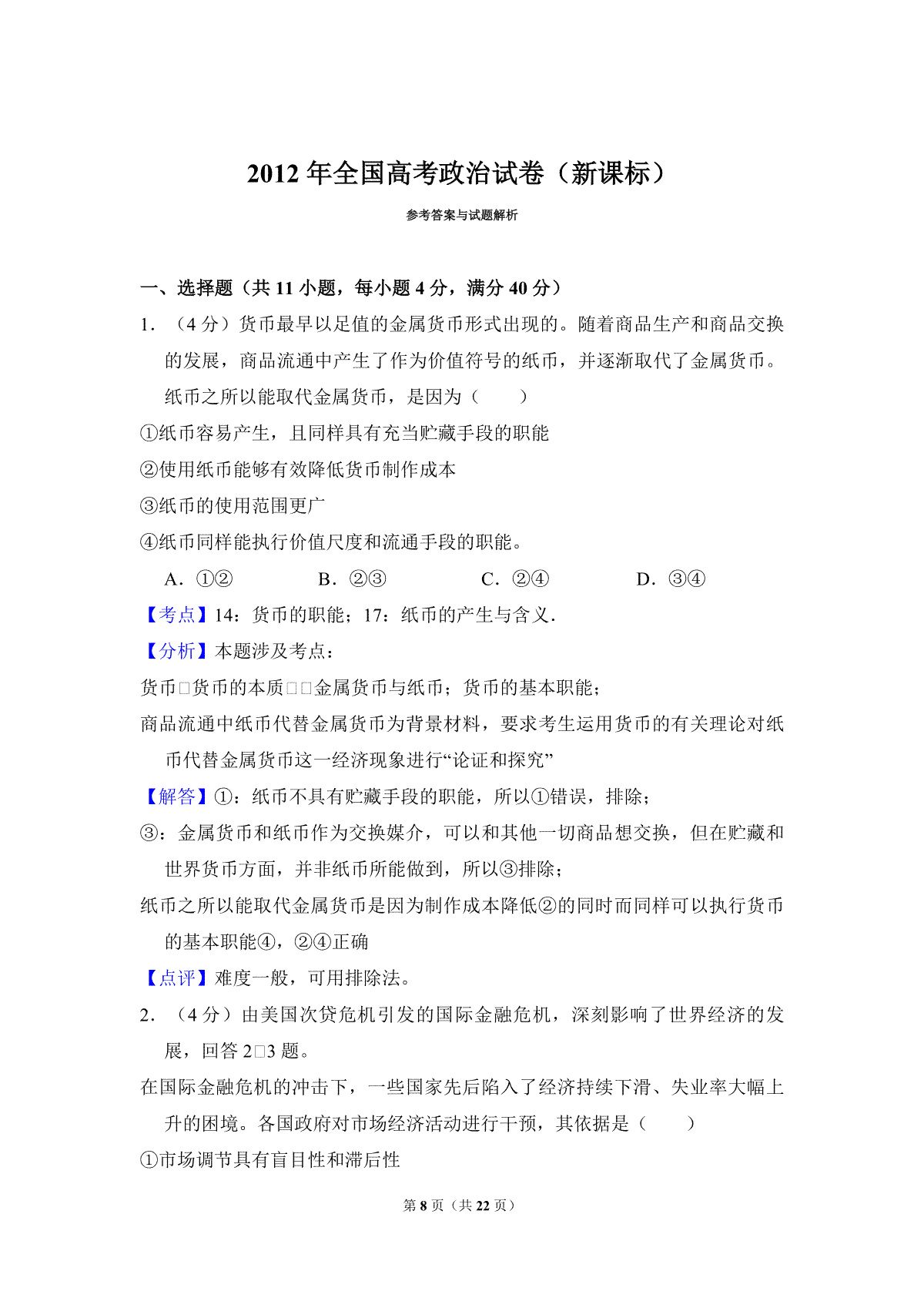 2012 年全国高考政治试卷（新课标）

参考答案与试题解析

一、选择题（共 11 小题，每小题 4 分，满分 40 分）

1．（4 分）货币最早以足值的金属货币形式出现的。随着商品生产和商品交换的发展，商品流通中产生了作为价值符号的纸币，并逐渐取代了金属货币。纸币之所以能取代金属货币，是因为（　　）

①纸币容易产生，且同样具有充当贮藏手段的职能

②使用纸币能够有效降低货币制作成本

③纸币的使用范围更广

④纸币同样能执行价值尺度和流通手段的职能。

A．①②　　B．②③　　C．②④　　D．③④

【考点】14：货币的职能；17：纸币的产生与含义．

【分析】本题涉及考点：

货币□货币的本质□□金属货币与纸币；货币的基本职能；

商品流通中纸币代替金属货币为背景材料，要求考生运用货币的有关理论对纸币代替金属货币这一经济现象进行“论证和探究”

【解答】①：纸币不具有贮藏手段的职能，所以①错误，排除；

③：金属货币和纸币作为交换媒介，可以和其他一切商品想交换，但在贮藏和世界货币方面，并非纸币所能做到，所以③排除；

纸币之所以能取代金属货币是因为制作成本降低②的同时而同样可以执行货币的基本职能④，②④正确

【点评】难度一般，可用排除法。

2．（4 分）由美国次贷危机引发的国际金融危机，深刻影响了世界经济的发展，回答 2□3 题。

在国际金融危机的冲击下，一些国家先后陷入了经济持续下滑、失业率大幅上升的困境。各国政府对市场经济活动进行干预，其依据是（　　）

①市场调节具有盲目性和滞后性

第 8 页（共 22 页）